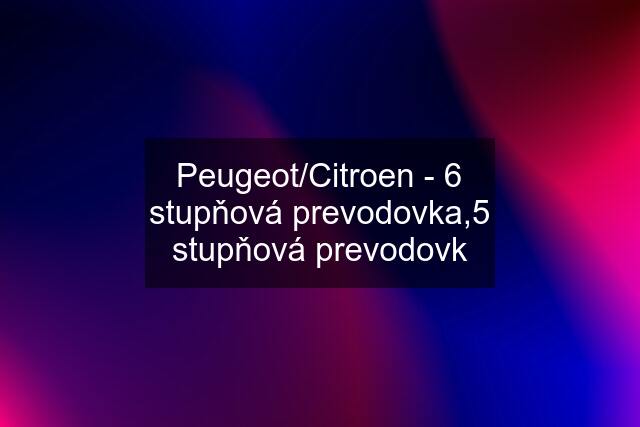 Peugeot/Citroen - 6 stupňová prevodovka,5 stupňová prevodovk